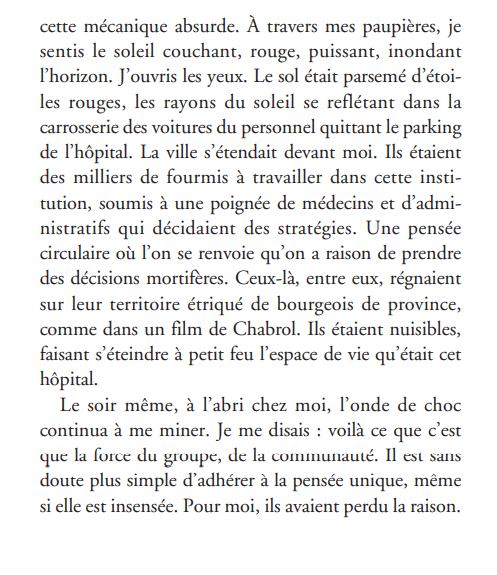 cette mécanique absurde. À travers mes paupières, je sentis le soleil couchant, rouge, puissant, inondant l'horizon. J'ouvris les yeux. Le sol était parsemé d'étoiles rouges, les rayons du soleil se reflétant dans la carrosserie des voitures du personnel quittant le parking de l'hôpital. La ville s'étendait devant moi. Ils étaient des milliers de fourmis à travailler dans cette institution, soumis à une poignée de médecins et d'administratifs qui décidaient des stratégies. Une pensée circulaire où l'on se renvoie qu'on a raison de prendre des décisions mortifères. Ceux-là, entre eux, régnaient sur leur territoire étriqué de bourgeois de province, comme dans un film de Chabrol. Ils étaient nuisibles, faisant s'éteindre à petit feu l'espace de vie qu'était cet hôpital.

Le soir même, à l'abri chez moi, l'onde de choc continua à me miner. Je me disais : voilà ce que c'est que la force du groupe, de la communauté. Il est sans doute plus simple d'adhérer à la pensée unique, même si elle est insensée. Pour moi, ils avaient perdu la raison.